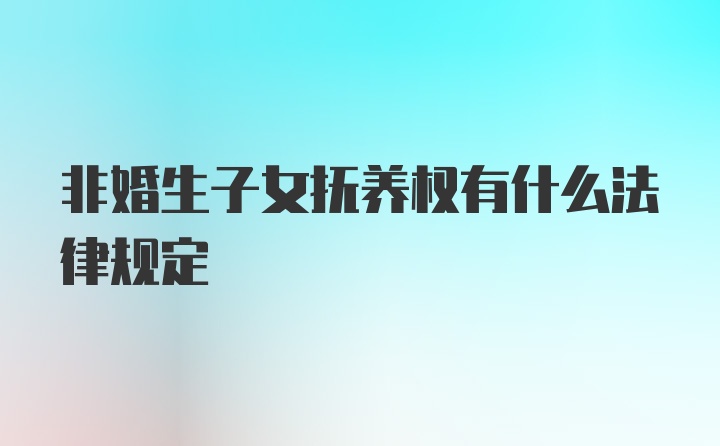 非婚生子女抚养权有什么法律规定